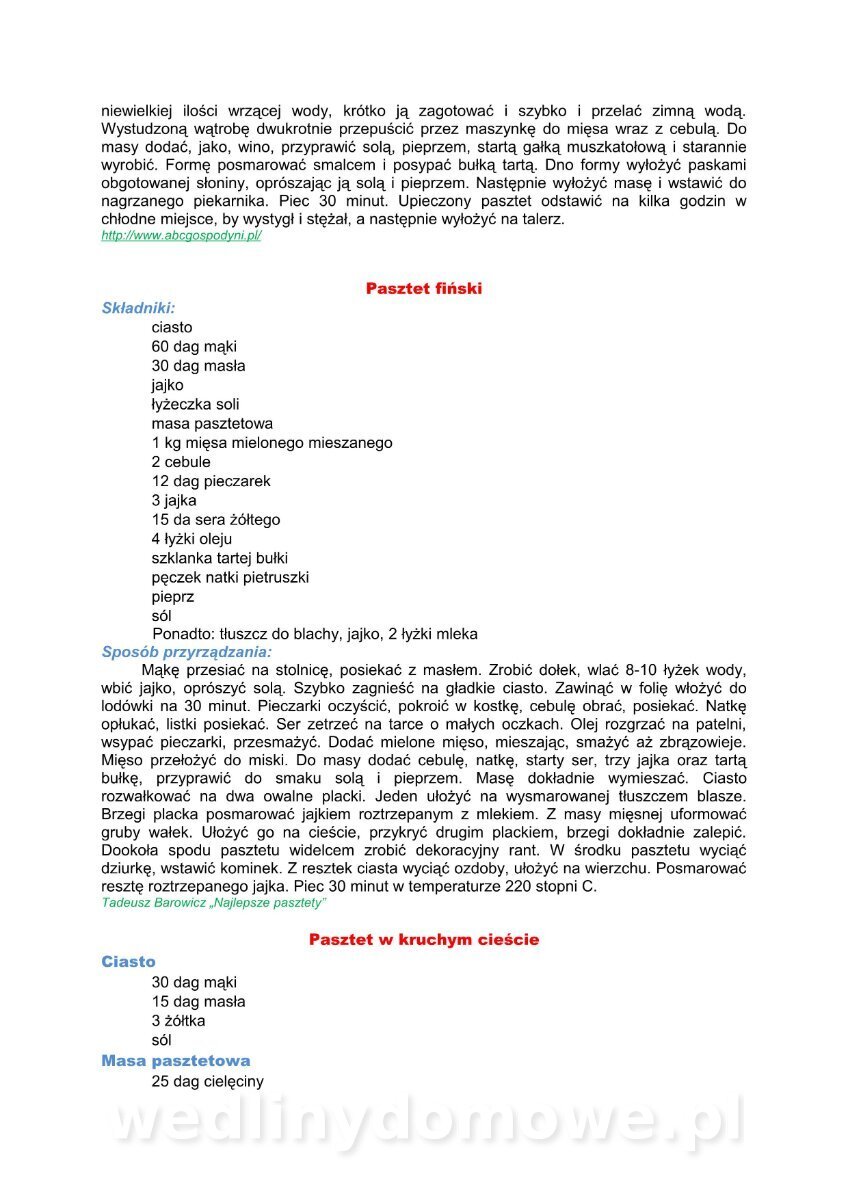 niewielkiej ilości wrzącej wody, krótko ją zagotować i szybko i przelać zimną wodą. Wystudzoną wątrobę dwukrotnie przepuścić przez maszynkę do mięsa wraz z cebulą. Do masy dodać, jako, wino, przyprawić solą, pieprzem, startą gałką muszkatołową i starannie wyrobić. Formę posmarować smalcem i posypać bułką tartą. Dno formy wyłożyć paskami obgotowanej słoniny, oprószając ją solą i pieprzem. Następnie wyłożyć masę i wstawić do nagrzanego piekarnika. Piec 30 minut. Upieczony pasztet odstawić na kilka godzin w chłodne miejsce, by wystygł i stężał, a następnie wyłożyć na talerz.
http://www.abcgospodyni.pl/

Pasztet fiński

Składniki:
ciasto
60 dag mąki
30 dag masła
jajko
łyżeczka soli
masa pasztetowa
1 kg mięsa mielonego mieszanego
2 cebule
12 dag pieczarek
3 jajka
15 da sera żółtego
4 łyżki oleju
szklanka tartej bułki
pęczek natki pietruszki
pieprz
sól
Ponadto: tłuszcz do blachy, jajko, 2 łyżki mleka

Sposób przyrządzania:
Mąkę przesiać na stolnicę, posiekać z masłem. Zrobić dołek, wlać 8-10 łyżek wody, wbić jajko, oprószyć solą. Szybko zagnieść na gładkie ciasto. Zawinąć w folię włożyć do lodówki na 30 minut. Pieczarki oczyścić, pokroić w kostkę, cebulę obrać, posiekać. Natkę opłukać, listki posiekać. Ser zetrzeć na tarce o małych oczkach. Olej rozgrzać na patelni, wsypać pieczarki, przesmażyć. Dodać mielone mięso, mieszając, smażyć aż zbrązowieje. Mięso przełożyć do miski. Do masy dodać cebulę, natkę, starty ser, trzy jajka oraz tartą bułkę, przyprawić do smaku solą i pieprzem. Masę dokładnie wymieszać. Ciasto rozwałkować na dwa owalne placki. Jeden ułożyć na wysmarowanej tłuszczem blasze. Brzegi placka posmarować jajkiem roztrzepanym z mlekiem. Z masy mięsnej uformować gruby wałek. Ułożyć go na cieście, przykryć drugim plackiem, brzegi dokładnie zalepić. Dookoła spodu pasztetu widelcem zrobić dekoracyjny rant. W środku pasztetu wyciąć dziurkę, wstawić kominek. Z resztek ciasta wyciąć ozdoby, ułożyć na wierzchu. Posmarować resztę roztrzepanego jajka. Piec 30 minut w temperaturze 220 stopni C.
Tadeusz Barowicz „Najlepsze pasztety"

Pasztet w kruchym cieście

Ciasto
30 dag mąki
15 dag masła
3 żółtka
sól
Masa pasztetowa
25 dag cielęciny

wedlinydomowe.pl